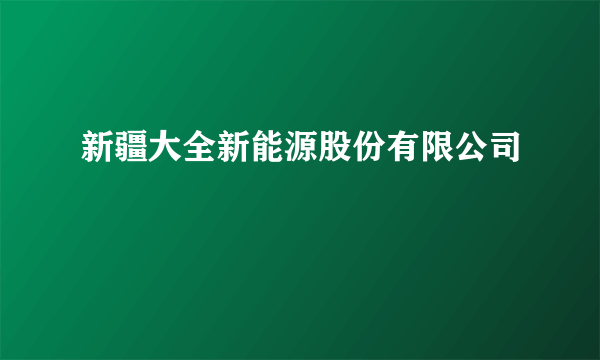 新疆大全新能源股份有限公司